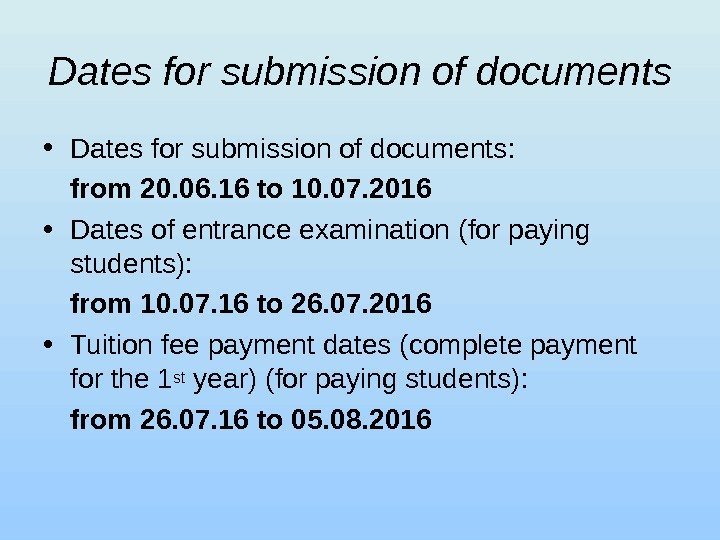 Dates for submission of documents

• Dates for submission of documents:

from 20.06.16 to 10.07.2016

• Dates of entrance examination (for paying students):

from 10.07.16 to 26.07.2016

• Tuition fee payment dates (complete payment for the 1st year) (for paying students):

from 26.07.16 to 05.08.2016